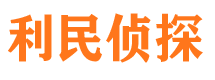 利民侦探